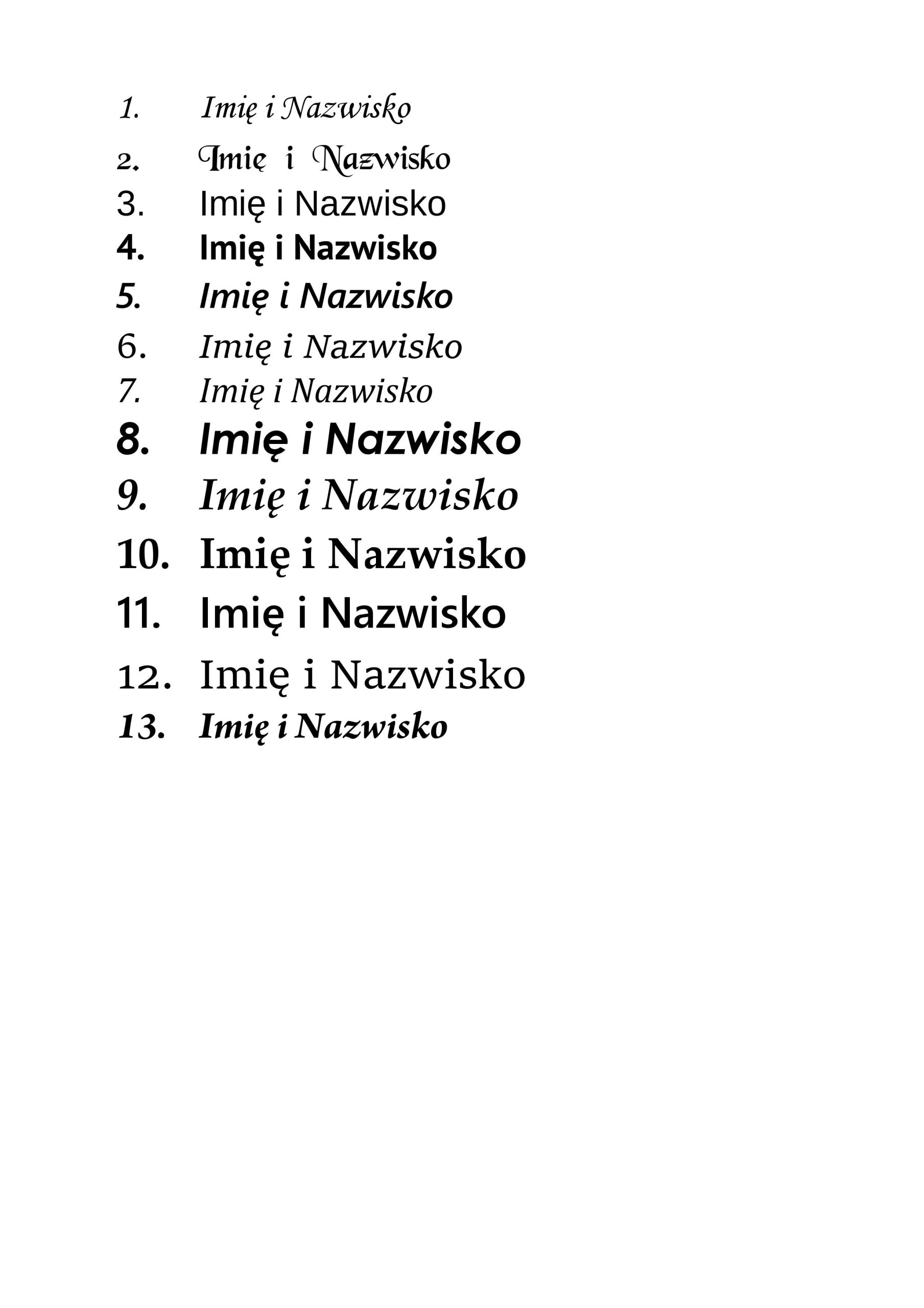 1. Imię i Nazwisko
2. Imię i Nazwisko
3. Imię i Nazwisko
4. Imię i Nazwisko
5. Imię i Nazwisko
6. Imię i Nazwisko
7. Imię i Nazwisko
8. Imię i Nazwisko
9. Imię i Nazwisko
10. Imię i Nazwisko
11. Imię i Nazwisko
12. Imię i Nazwisko
13. Imię i Nazwisko